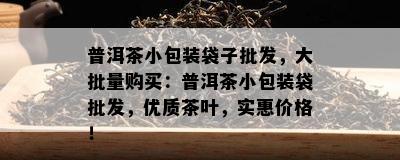 普洱茶小包装袋子批发，大批量购买：普洱茶小包装袋批发，优质茶叶，实惠价格！